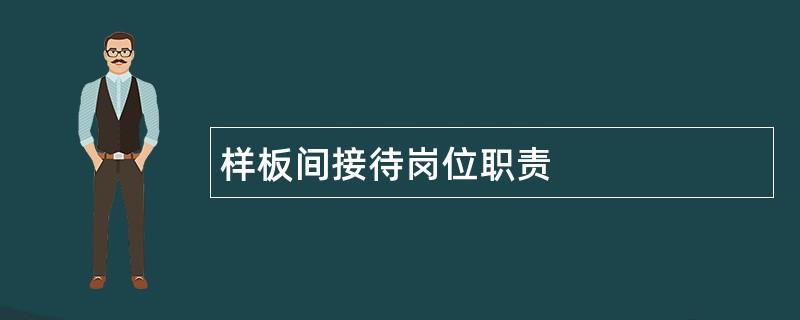 样板间接待岗位职责